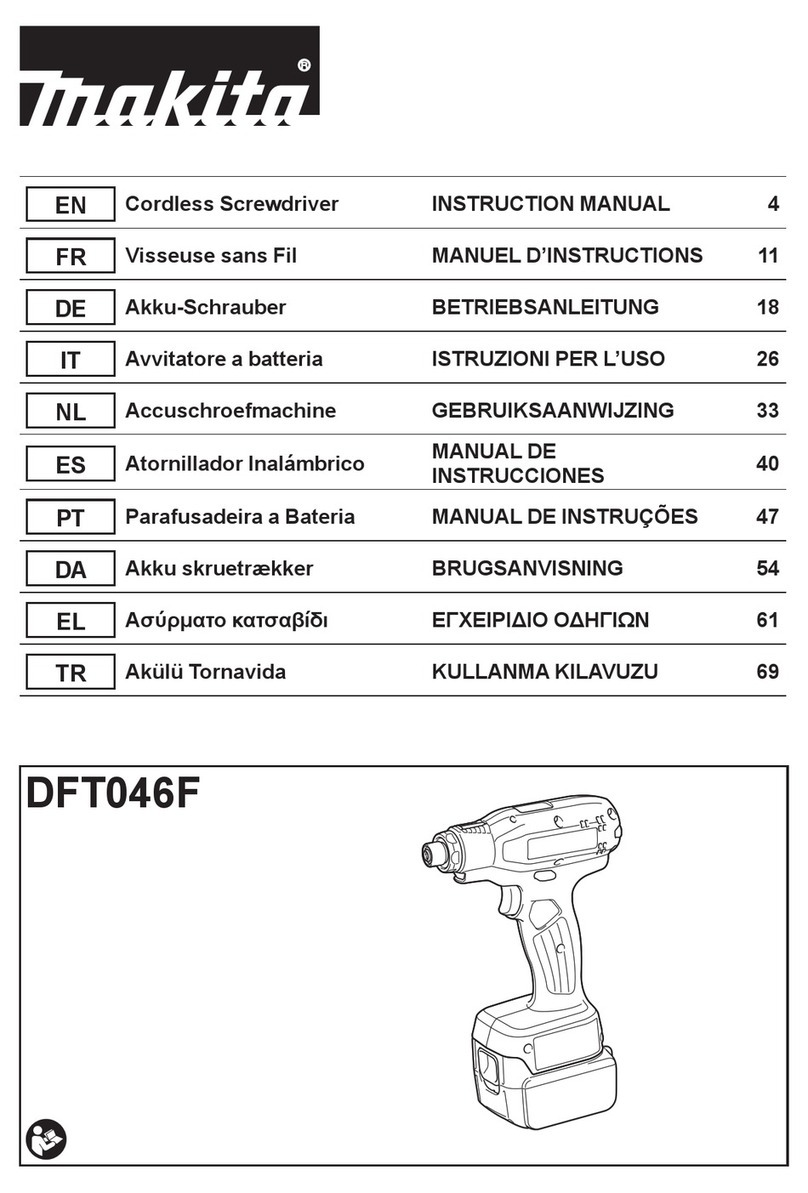 makita®

| EN | Cordless Screwdriver | INSTRUCTION MANUAL | 4 |
|---|---|---|---|
| FR | Visseuse sans Fil | MANUEL D'INSTRUCTIONS | 11 |
| DE | Akku-Schrauber | BETRIEBSANLEITUNG | 18 |
| IT | Avvitatore a batteria | ISTRUZIONI PER L'USO | 26 |
| NL | Accuschroefmachine | GEBRUIKSAANWIJZING | 33 |
| ES | Atornillador Inalámbrico | MANUAL DE INSTRUCCIONES | 40 |
| PT | Parafusadeira a Bateria | MANUAL DE INSTRUÇÕES | 47 |
| DA | Akku skruetrækker | BRUGSANVISNING | 54 |
| EL | Ασύρματο κατσαβίδι | ΕΓΧΕΙΡΙΔΙΟ ΟΔΗΓΙΩΝ | 61 |
| TR | Akülü Tornavida | KULLANMA KILAVUZU | 69 |

DFT046F